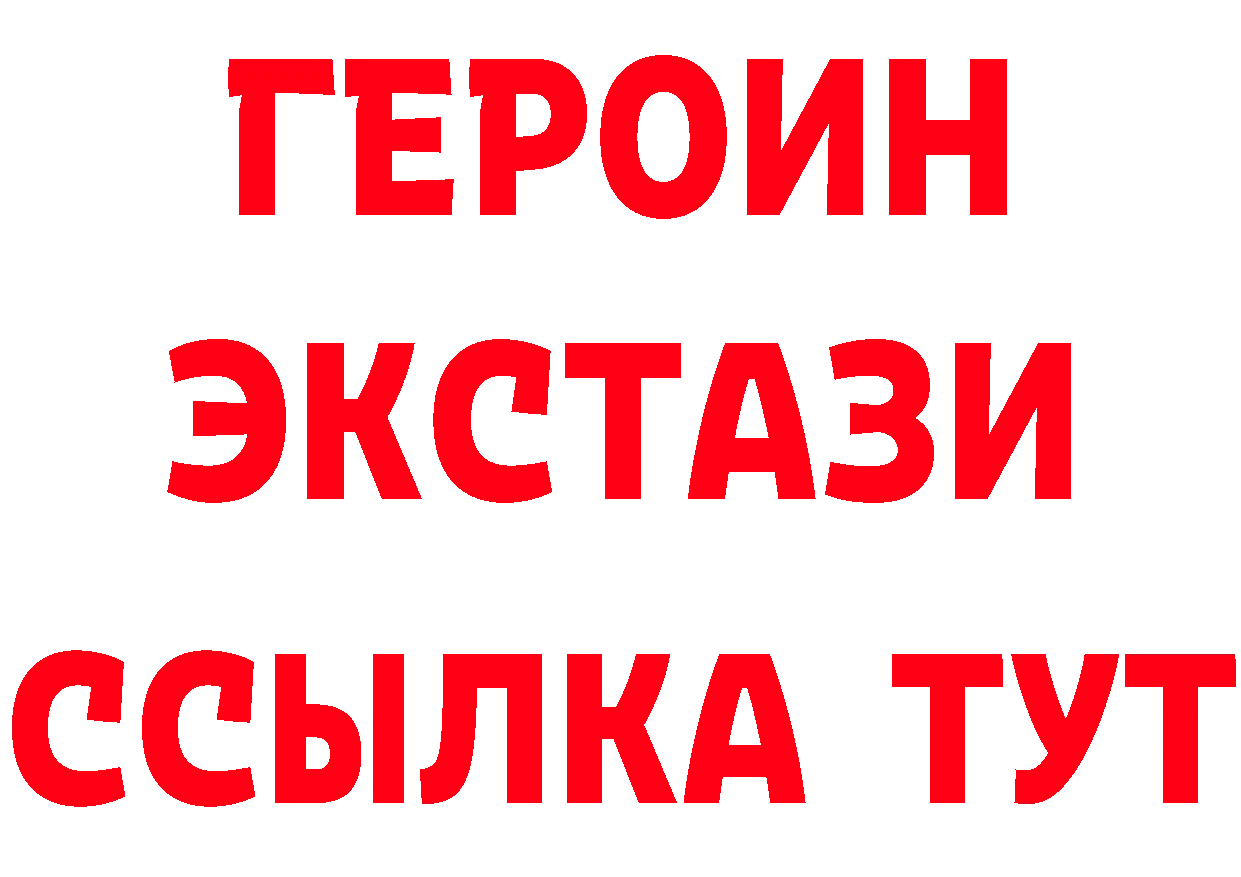 ГЕРОИН
ЭКСТАЗИ
ССЫЛКА ТУТ